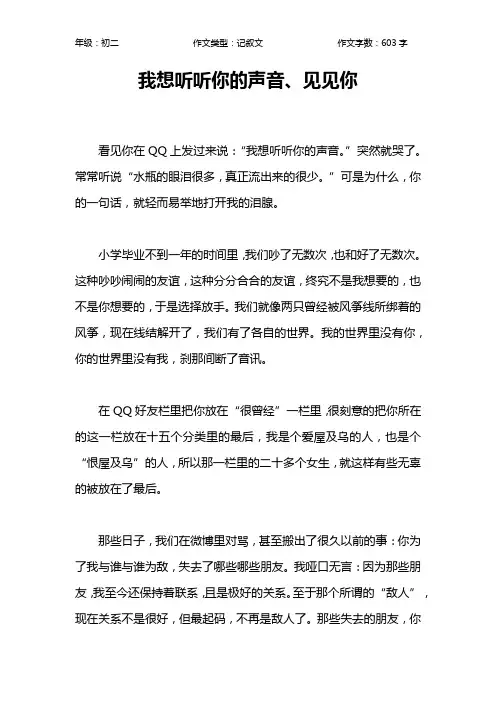 年级：初二　　作文类型：记叙文　　作文字数：603 字

我想听听你的声音、见见你

看见你在 QQ 上发过来说：“我想听听你的声音。”突然就哭了。常常听说“水瓶的眼泪很多，真正流出来的很少。”可是为什么，你的一句话，就轻而易举地打开我的泪腺。

小学毕业不到一年的时间里，我们吵了无数次，也和好了无数次。这种吵吵闹闹的友谊，这种分分合合的友谊，终究不是我想要的，也不是你想要的，于是选择放手。我们就像两只曾经被风筝线所绑着的风筝，现在线结解开了，我们有了各自的世界。我的世界里没有你，你的世界里没有我，刹那间断了音讯。

在 QQ 好友栏里把你放在“很曾经”一栏里，很刻意的把你所在的这一栏放在十五个分类里的最后，我是个爱屋及乌的人，也是个“恨屋及乌”的人，所以那一栏里的二十多个女生，就这样有些无辜的被放在了最后。

那些日子，我们在微博里对骂，甚至搬出了很久以前的事：你为了我与谁与谁为敌，失去了哪些哪些朋友。我哑口无言：因为那些朋友，我至今还保持着联系，且是极好的关系。至于那个所谓的“敌人”，现在关系不是很好，但最起码，不再是敌人了。那些失去的朋友，你